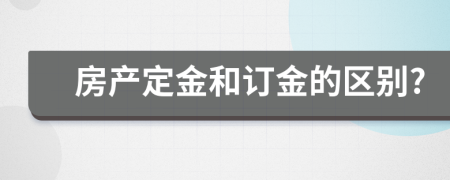 房产定金和订金的区别?